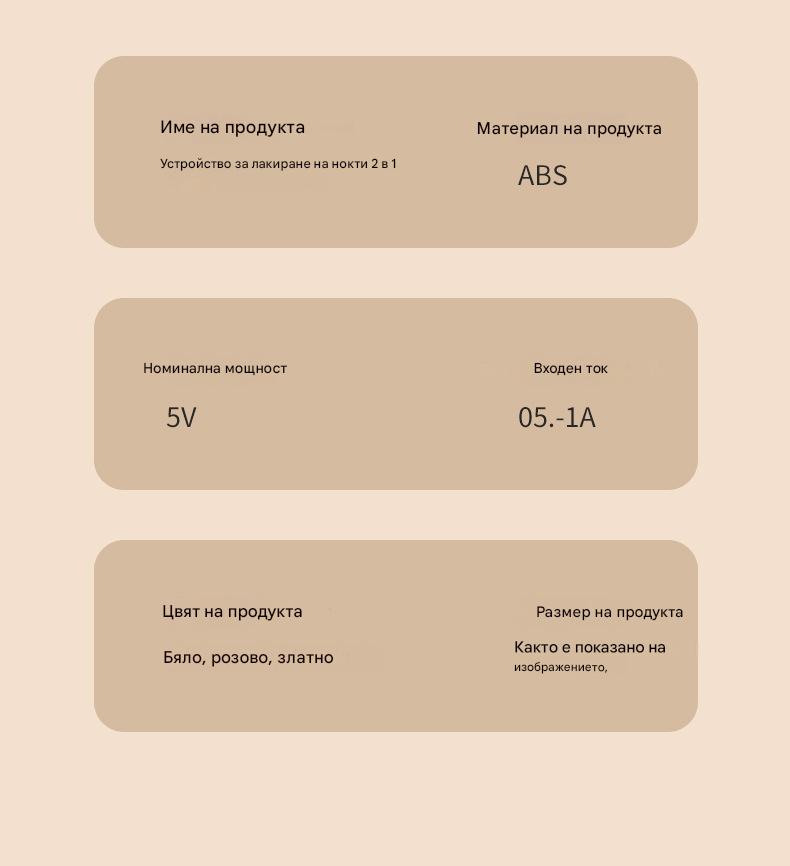 Име на продукта
Устройство за лакиране на нокти 2 в 1

Материал на продукта
ABS

Номинална мощност
5V

Входен ток
05.-1A

Цвят на продукта
Бяло, розово, златно

Размер на продукта
Както е показано на изображението,